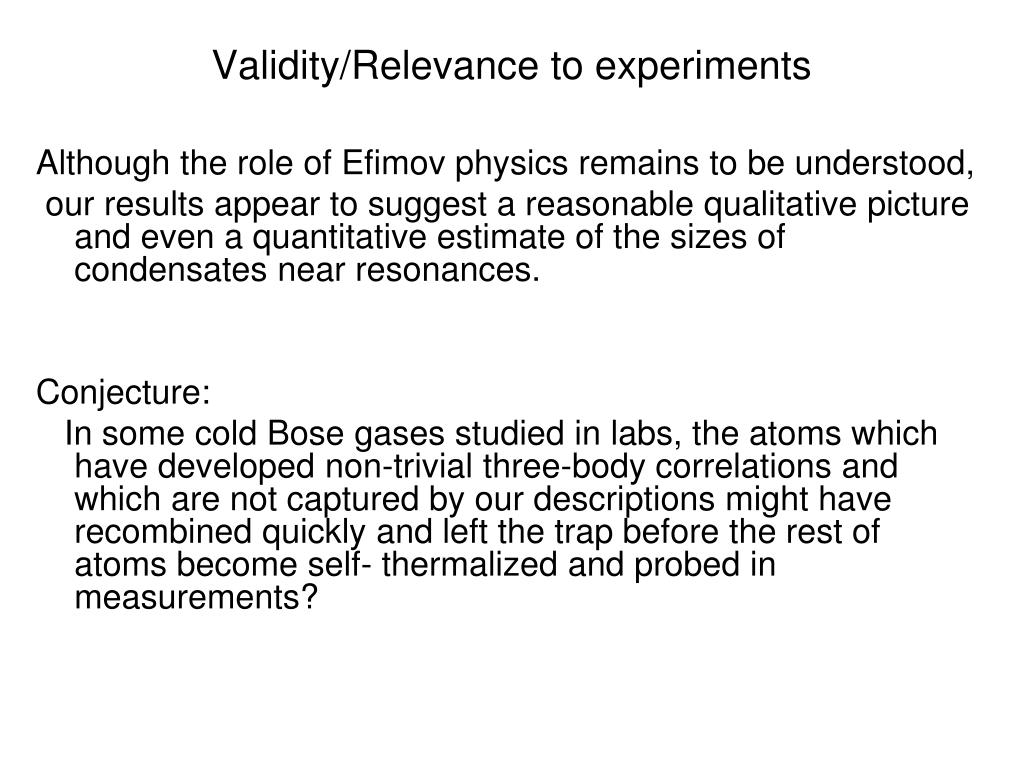 Validity/Relevance to experiments

Although the role of Efimov physics remains to be understood,

our results appear to suggest a reasonable qualitative picture and even a quantitative estimate of the sizes of condensates near resonances.

Conjecture:

In some cold Bose gases studied in labs, the atoms which have developed non-trivial three-body correlations and which are not captured by our descriptions might have recombined quickly and left the trap before the rest of atoms become self- thermalized and probed in measurements?